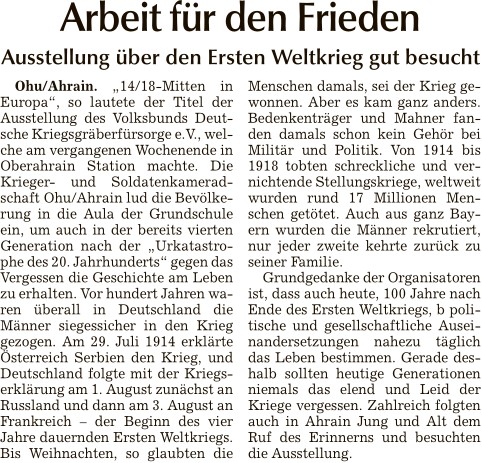 Arbeit für den Frieden

Ausstellung über den Ersten Weltkrieg gut besucht

Ohu/Ahrain. „14/18-Mitten in Europa“, so lautete der Titel der Ausstellung des Volksbunds Deutsche Kriegsgräberfürsorge e.V., welche am vergangenen Wochenende in Oberahrain Station machte. Die Krieger- und Soldatenkameradschaft Ohu/Ahrain lud die Bevölkerung in die Aula der Grundschule ein, um auch in der bereits vierten Generation nach der „Urkatastrophe des 20. Jahrhunderts“ gegen das Vergessen die Geschichte am Leben zu erhalten. Vor hundert Jahren waren überall in Deutschland die Männer siegessicher in den Krieg gezogen. Am 29. Juli 1914 erklärte Österreich Serbien den Krieg, und Deutschland folgte mit der Kriegserklärung am 1. August zunächst an Russland und dann am 3. August an Frankreich – der Beginn des vier Jahre dauernden Ersten Weltkriegs. Bis Weihnachten, so glaubten die Menschen damals, sei der Krieg gewonnen. Aber es kam ganz anders. Bedenkenträger und Mahner fanden damals schon kein Gehör bei Militär und Politik. Von 1914 bis 1918 tobten schreckliche und vernichtende Stellungskriege, weltweit wurden rund 17 Millionen Menschen getötet. Auch aus ganz Bayern wurden die Männer rekrutiert, nur jeder zweite kehrte zurück zu seiner Familie.

Grundgedanke der Organisatoren ist, dass auch heute, 100 Jahre nach Ende des Ersten Weltkriegs, b politische und gesellschaftliche Auseinandersetzungen nahezu täglich das Leben bestimmen. Gerade deshalb sollten heutige Generationen niemals das elend und Leid der Kriege vergessen. Zahlreich folgten auch in Ahrain Jung und Alt dem Ruf des Erinnerns und besuchten die Ausstellung.